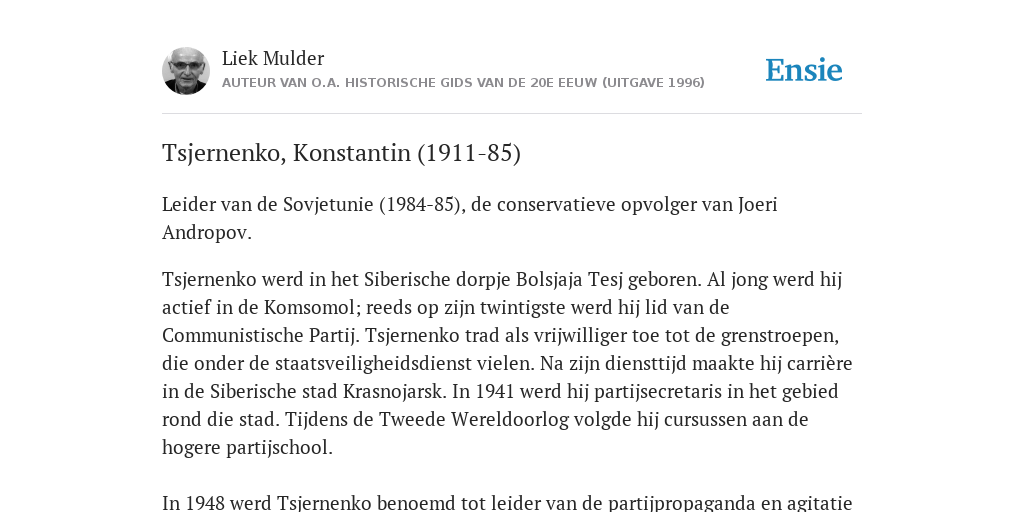 Liek Mulder
AUTEUR VAN O.A. HISTORISCHE GIDS VAN DE 20E EEUW (UITGAVE 1996)

Ensie

Tsjernenko, Konstantin (1911-85)

Leider van de Sovjetunie (1984-85), de conservatieve opvolger van Joeri Andropov.

Tsjernenko werd in het Siberische dorpje Bolsjaja Tesj geboren. Al jong werd hij actief in de Komsomol; reeds op zijn twintigste werd hij lid van de Communistische Partij. Tsjernenko trad als vrijwilliger toe tot de grenstroepen, die onder de staatsveiligheidsdienst vielen. Na zijn diensttijd maakte hij carrière in de Siberische stad Krasnojarsk. In 1941 werd hij partijsecretaris in het gebied rond die stad. Tijdens de Tweede Wereldoorlog volgde hij cursussen aan de hogere partijschool.

In 1948 werd Tsjernenko benoemd tot leider van de partijpropaganda en agitatie